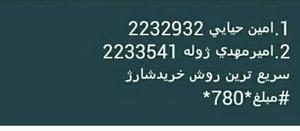 1.امين حيايي 2232932
2.اميرمهدي ژوله 2233541
سريع ترين روش خريدشارژ
*780*مبلغ#